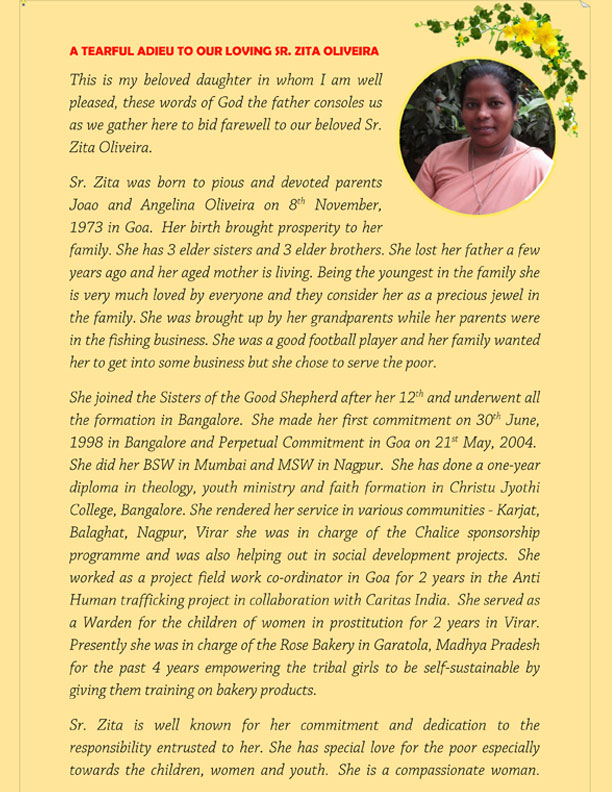 A TEARFUL ADIEU TO OUR LOVING SR. ZITA OLIVEIRA

This is my beloved daughter in whom I am well pleased, these words of God the father consoles us as we gather here to bid farewell to our beloved Sr. Zita Oliveira.

Sr. Zita was born to pious and devoted parents Joao and Angelina Oliveira on $8^{th}$ November, 1973 in Goa. Her birth brought prosperity to her family. She has 3 elder sisters and 3 elder brothers. She lost her father a few years ago and her aged mother is living. Being the youngest in the family she is very much loved by everyone and they consider her as a precious jewel in the family. She was brought up by her grandparents while her parents were in the fishing business. She was a good football player and her family wanted her to get into some business but she chose to serve the poor.

She joined the Sisters of the Good Shepherd after her $12^{th}$ and underwent all the formation in Bangalore. She made her first commitment on $30^{th}$ June, 1998 in Bangalore and Perpetual Commitment in Goa on $21^{st}$ May, 2004. She did her BSW in Mumbai and MSW in Nagpur. She has done a one-year diploma in theology, youth ministry and faith formation in Christu Jyothi College, Bangalore. She rendered her service in various communities - Karjat, Balaghat, Nagpur, Virar she was in charge of the Chalice sponsorship programme and was also helping out in social development projects. She worked as a project field work co-ordinator in Goa for 2 years in the Anti Human trafficking project in collaboration with Caritas India. She served as a Warden for the children of women in prostitution for 2 years in Virar. Presently she was in charge of the Rose Bakery in Garatola, Madhya Pradesh for the past 4 years empowering the tribal girls to be self-sustainable by giving them training on bakery products.

Sr. Zita is well known for her commitment and dedication to the responsibility entrusted to her. She has special love for the poor especially towards the children, women and youth. She is a compassionate woman.